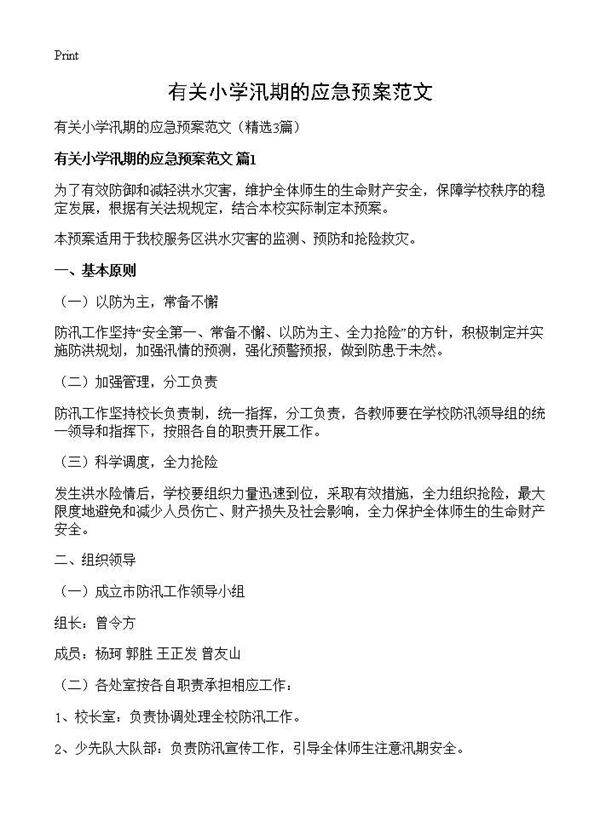 Print

有关小学汛期的应急预案范文

有关小学汛期的应急预案范文（精选3篇）

有关小学汛期的应急预案范文 篇1

为了有效防御和减轻洪水灾害，维护全体师生的生命财产安全，保障学校秩序的稳定发展，根据有关法规规定，结合本校实际制定本预案。

本预案适用于我校服务区洪水灾害的监测、预防和抢险救灾。

一、基本原则

（一）以防为主，常备不懈

防汛工作坚持“安全第一、常备不懈、以防为主、全力抢险”的方针，积极制定并实施防洪规划，加强汛情的预测，强化预警预报，做到防患于未然。

（二）加强管理，分工负责

防汛工作坚持校长负责制，统一指挥，分工负责，各教师要在学校防汛领导组的统一领导和指挥下，按照各自的职责开展工作。

（三）科学调度，全力抢险

发生洪水险情后，学校要组织力量迅速到位，采取有效措施，全力组织抢险，最大限度地避免和减少人员伤亡、财产损失及社会影响，全力保护全体师生的生命财产安全。

二、组织领导

（一）成立市防汛工作领导小组

组长：曾令方

成员：杨珂 郭胜 王正发 曾友山

（二）各处室按各自职责承担相应工作：

1、校长室：负责协调处理全校防汛工作。

2、少先队大队部：负责防汛宣传工作，引导全体师生注意汛期安全。